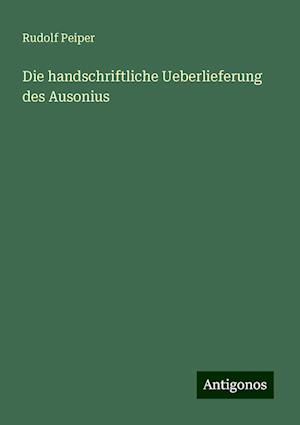 Rudolf Peiper

Die handschriftliche Ueberlieferung des Ausonius

Antigonos